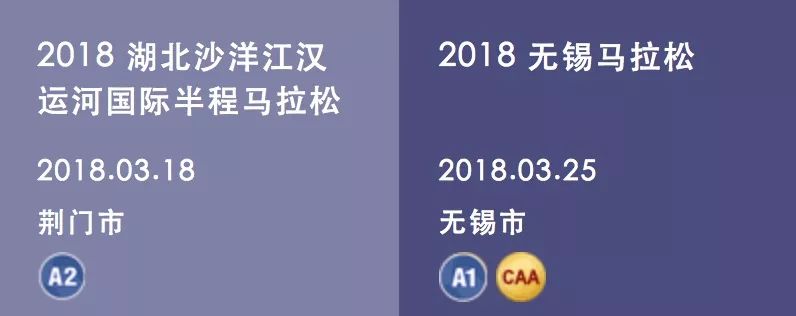 2018 湖北沙洋江汉运河国际半程马拉松

2018.03.18

荆门市

A2

2018 无锡马拉松

2018.03.25

无锡市

A1 CAA